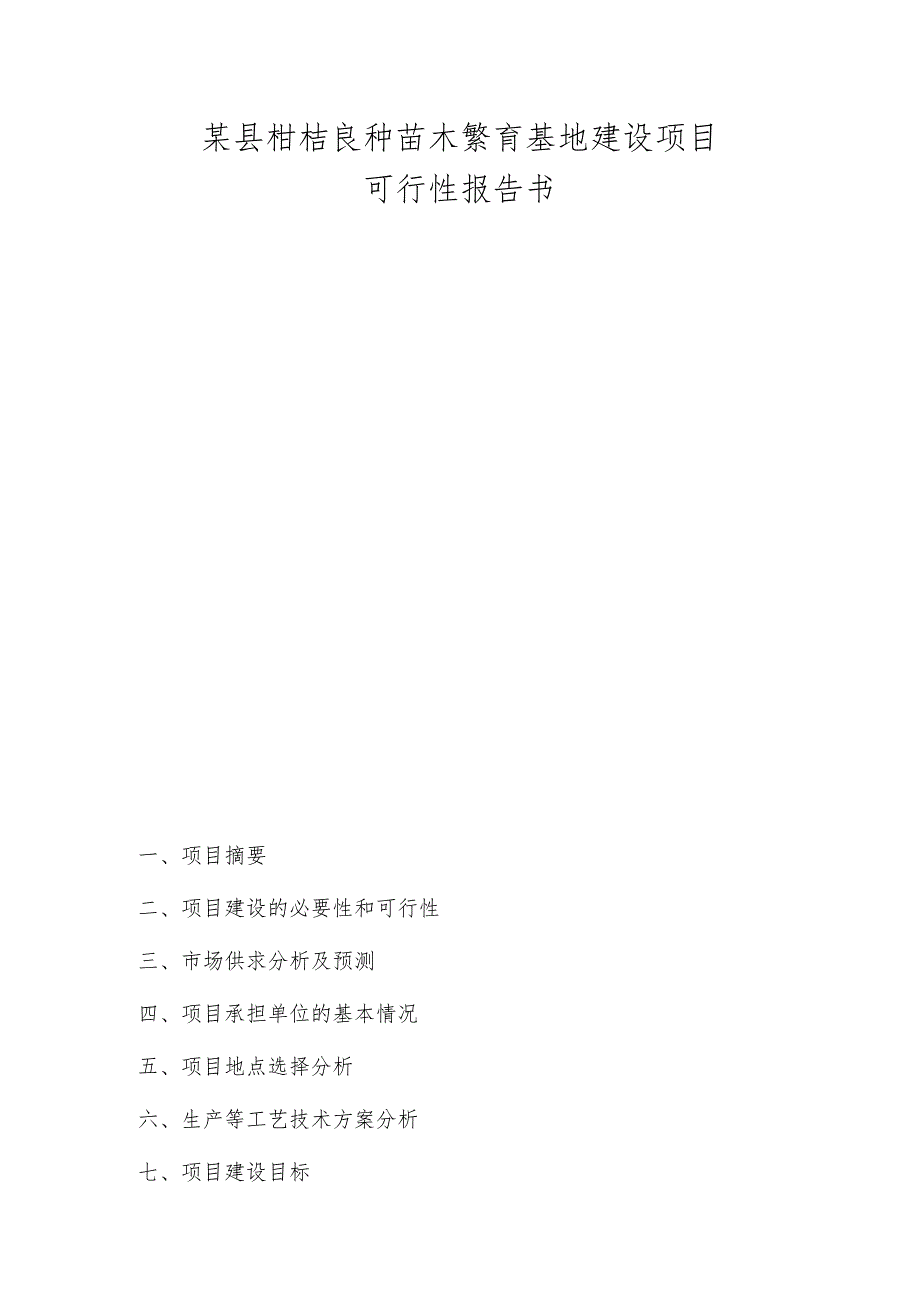 某县柑桔良种苗木繁育基地建设项目
可行性报告书

一、项目摘要

二、项目建设的必要性和可行性

三、市场供求分析及预测

四、项目承担单位的基本情况

五、项目地点选择分析

六、生产等工艺技术方案分析

七、项目建设目标